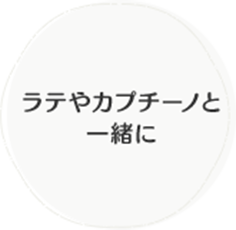 ラテやカプチーノと一緒に